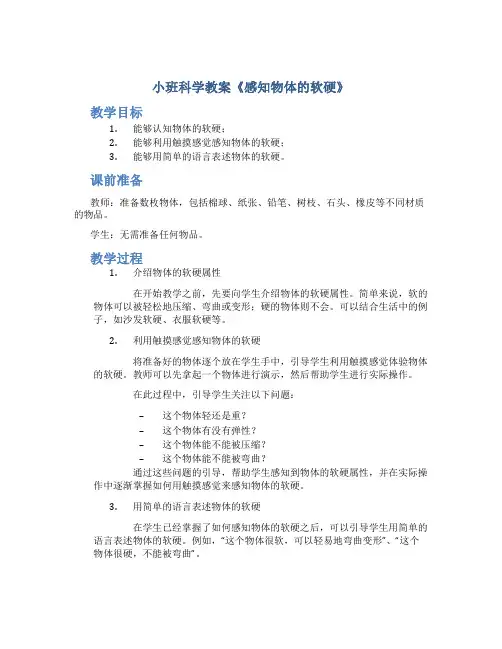 小班科学教案《感知物体的软硬》

教学目标

1. 能够认知物体的软硬；
2. 能够利用触摸感觉感知物体的软硬；
3. 能够用简单的语言表述物体的软硬。

课前准备

教师：准备数枚物体，包括棉球、纸张、铅笔、树枝、石头、橡皮等不同材质的物品。

学生：无需准备任何物品。

教学过程

1. 介绍物体的软硬属性

在开始教学之前，先要向学生介绍物体的软硬属性。简单来说，软的物体可以被轻松地压缩、弯曲或变形；硬的物体则不会。可以结合生活中的例子，如沙发软硬、衣服软硬等。

2. 利用触摸感觉感知物体的软硬

将准备好的物体逐个放在学生手中，引导学生利用触摸感觉体验物体的软硬。教师可以先拿起一个物体进行演示，然后帮助学生进行实际操作。

在此过程中，引导学生关注以下问题：

– 这个物体轻还是重？
– 这个物体有没有弹性？
– 这个物体能不能被压缩？
– 这个物体能不能被弯曲？

通过这些问题的引导，帮助学生感知到物体的软硬属性，并在实际操作中逐渐掌握如何用触摸感觉来感知物体的软硬。

3. 用简单的语言表述物体的软硬

在学生已经掌握了如何感知物体的软硬之后，可以引导学生用简单的语言表述物体的软硬。例如，“这个物体很软，可以轻易地弯曲变形”、“这个物体很硬，不能被弯曲”。